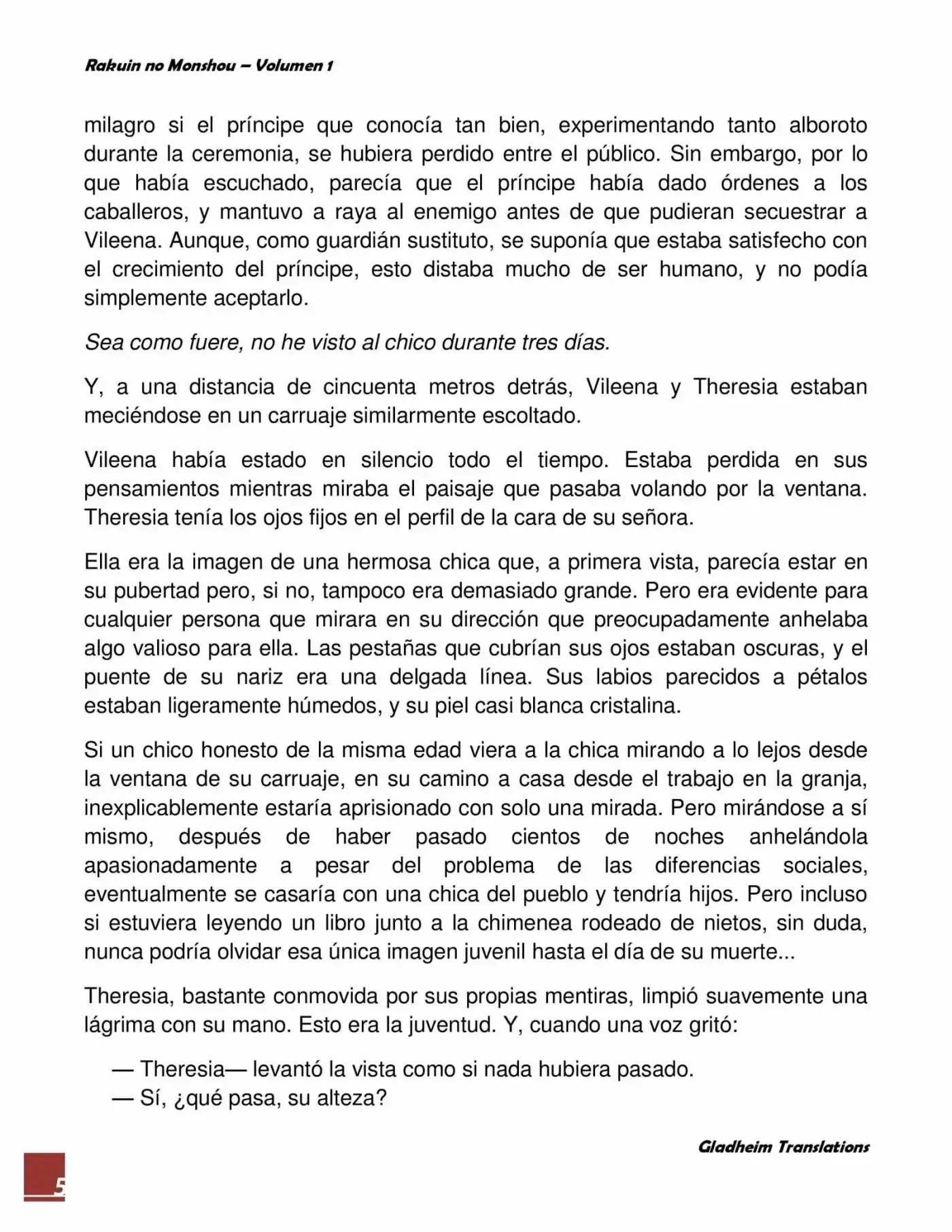 Rakuin no Monshou – Volumen 1

milagro si el príncipe que conocía tan bien, experimentando tanto alboroto durante la ceremonia, se hubiera perdido entre el público. Sin embargo, por lo que había escuchado, parecía que el príncipe había dado órdenes a los caballeros, y mantuvo a raya al enemigo antes de que pudieran secuestrar a Vileena. Aunque, como guardián sustituto, se suponía que estaba satisfecho con el crecimiento del príncipe, esto distaba mucho de ser humano, y no podía simplemente aceptarlo.

Sea como fuere, no he visto al chico durante tres días.

Y, a una distancia de cincuenta metros detrás, Vileena y Theresia estaban meciéndose en un carruaje similarmente escoltado.

Vileena había estado en silencio todo el tiempo. Estaba perdida en sus pensamientos mientras miraba el paisaje que pasaba volando por la ventana. Theresia tenía los ojos fijos en el perfil de la cara de su señora.

Ella era la imagen de una hermosa chica que, a primera vista, parecía estar en su pubertad pero, si no, tampoco era demasiado grande. Pero era evidente para cualquier persona que mirara en su dirección que preocupadamente anhelaba algo valioso para ella. Las pestañas que cubrían sus ojos estaban oscuras, y el puente de su nariz era una delgada línea. Sus labios parecidos a pétalos estaban ligeramente húmedos, y su piel casi blanca cristalina.

Si un chico honesto de la misma edad viera a la chica mirando a lo lejos desde la ventana de su carruaje, en su camino a casa desde el trabajo en la granja, inexplicablemente estaría aprisionado con solo una mirada. Pero mirándose a sí mismo, después de haber pasado cientos de noches anhelándola apasionadamente a pesar del problema de las diferencias sociales, eventualmente se casaría con una chica del pueblo y tendría hijos. Pero incluso si estuviera leyendo un libro junto a la chimenea rodeado de nietos, sin duda, nunca podría olvidar esa única imagen juvenil hasta el día de su muerte...

Theresia, bastante conmovida por sus propias mentiras, limpió suavemente una lágrima con su mano. Esto era la juventud. Y, cuando una voz gritó:

— Theresia— levantó la vista como si nada hubiera pasado.
— Sí, ¿qué pasa, su alteza?

Gladheim Translations

5